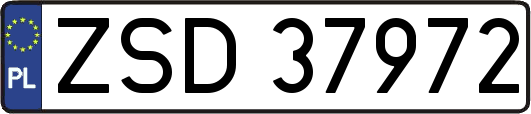 PL

ZSD 37972